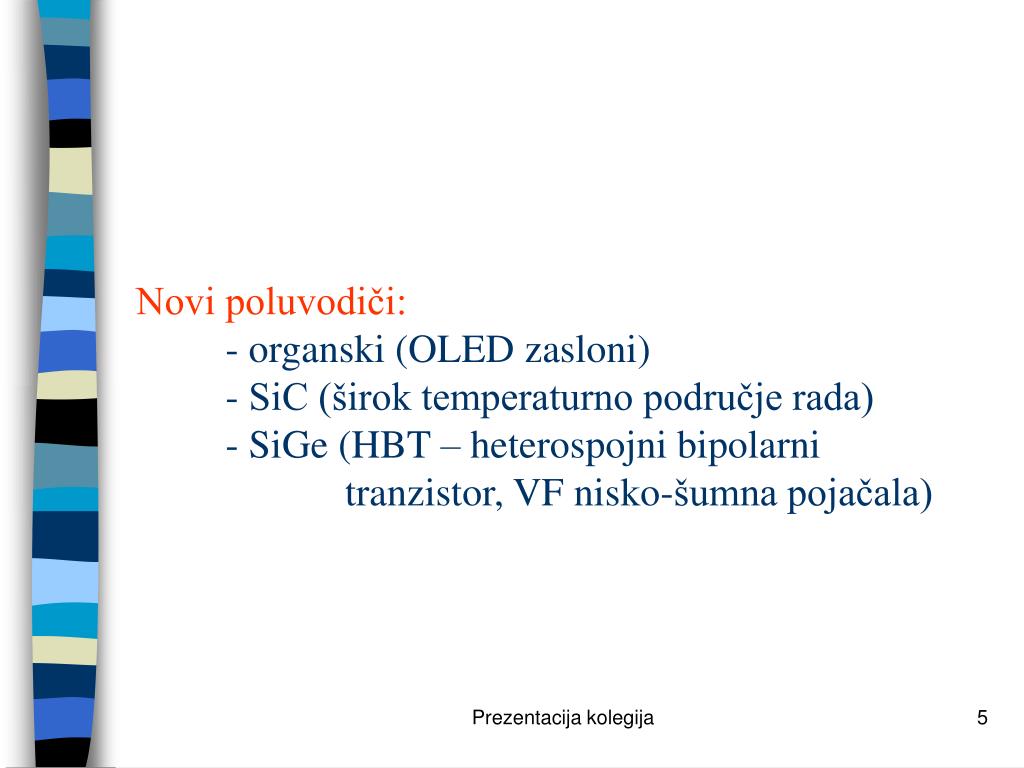 Novi poluvodiči:
- organski (OLED zasloni)
- SiC (širok temperaturno područje rada)
- SiGe (HBT – heterospojni bipolarni tranzistor, VF nisko-šumna pojačala)

Prezentacija kolegija

5